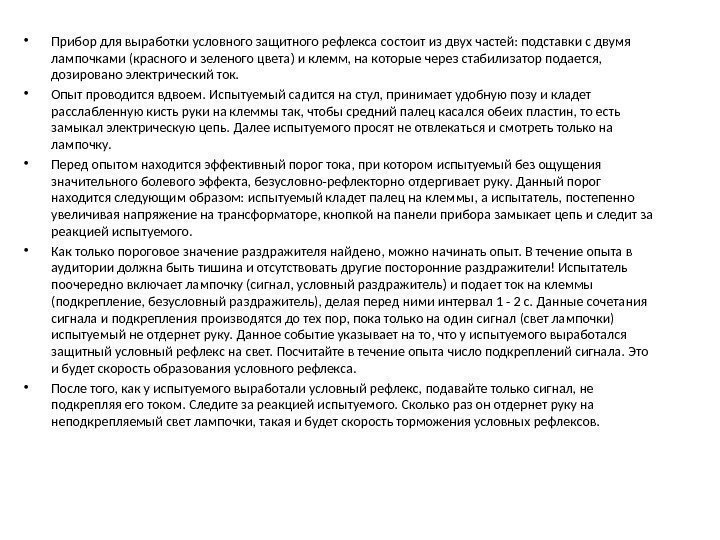 • Прибор для выработки условного защитного рефлекса состоит из двух частей: подставки с двумя лампочками (красного и зеленого цвета) и клемм, на которые через стабилизатор подается, дозировано электрический ток.

• Опыт проводится вдвоем. Испытуемый садится на стул, принимает удобную позу и кладет расслабленную кисть руки на клеммы так, чтобы средний палец касался обеих пластин, то есть замыкал электрическую цепь. Далее испытуемого просят не отвлекаться и смотреть только на лампочку.

• Перед опытом находится эффективный порог тока, при котором испытуемый без ощущения значительного болевого эффекта, безусловно-рефлекторно отдергивает руку. Данный порог находится следующим образом: испытуемый кладет палец на клеммы, а испытатель, постепенно увеличивая напряжение на трансформаторе, кнопкой на панели прибора замыкает цепь и следит за реакцией испытуемого.

• Как только пороговое значение раздражителя найдено, можно начинать опыт. В течение опыта в аудитории должна быть тишина и отсутствовать другие посторонние раздражители! Испытатель поочередно включает лампочку (сигнал, условный раздражитель) и подает ток на клеммы (подкрепление, безусловный раздражитель), делая перед ними интервал 1 - 2 с. Данные сочетания сигнала и подкрепления производятся до тех пор, пока только на один сигнал (свет лампочки) испытуемый не отдернет руку. Данное событие указывает на то, что у испытуемого выработался защитный условный рефлекс на свет. Посчитайте в течение опыта число подкреплений сигнала. Это и будет скорость образования условного рефлекса.

• После того, как у испытуемого выработали условный рефлекс, подавайте только сигнал, не подкрепляя его током. Следите за реакцией испытуемого. Сколько раз он отдернет руку на неподкрепляемый свет лампочки, такая и будет скорость торможения условных рефлексов.